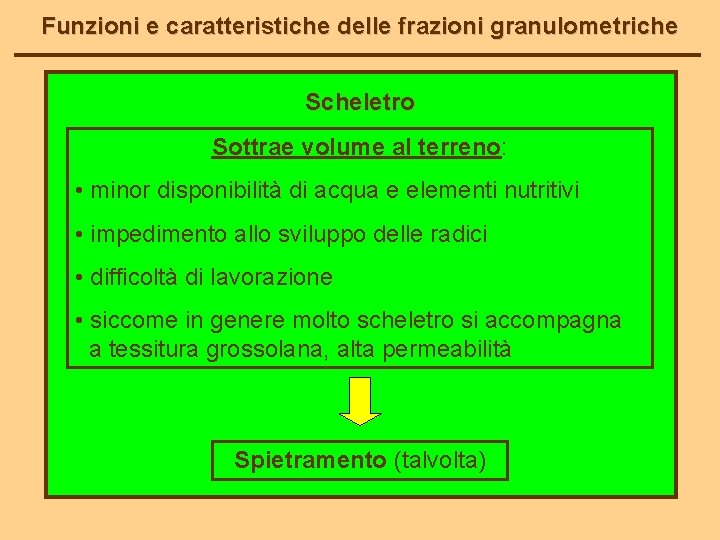 Funzioni e caratteristiche delle frazioni granulometriche

Scheletro

Sottrae volume al terreno:

• minor disponibilità di acqua e elementi nutritivi

• impedimento allo sviluppo delle radici

• difficoltà di lavorazione

• siccome in genere molto scheletro si accompagna a tessitura grossolana, alta permeabilità

Spietramento (talvolta)